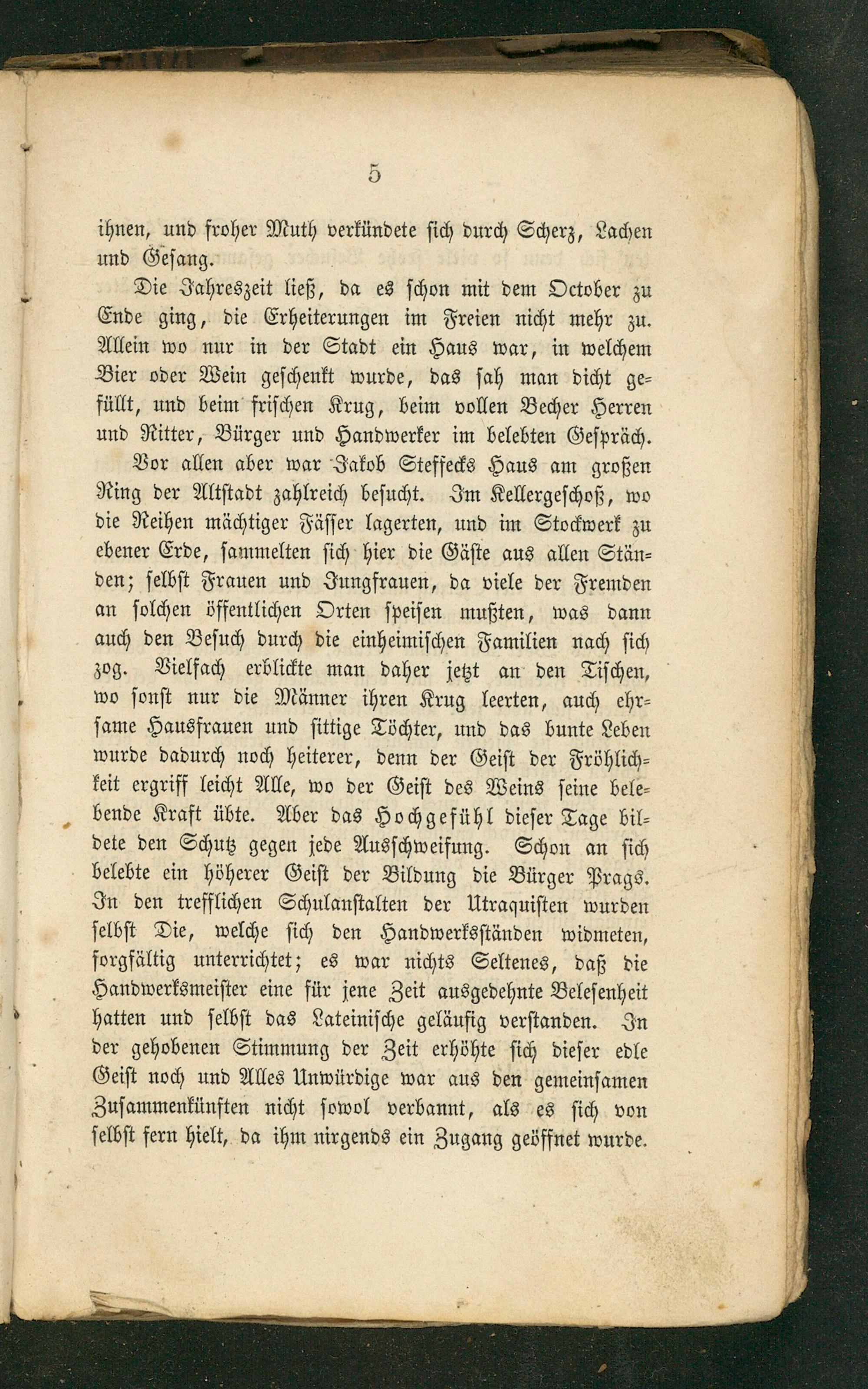 5

ihnen, und froher Muth verkündete sich durch Scherz, Lachen und Gesang.

Die Jahreszeit ließ, da es schon mit dem October zu Ende ging, die Erheiterungen im Freien nicht mehr zu. Allein wo nur in der Stadt ein Haus war, in welchem Bier oder Wein geschenkt wurde, das sah man dicht gefüllt, und beim frischen Krug, beim vollen Becher Herren und Ritter, Bürger und Handwerker im belebten Gespräch.

Vor allen aber war Jakob Steffecks Haus am großen Ring der Altstadt zahlreich besucht. Im Kellergeschoß, wo die Reihen mächtiger Fässer lagerten, und im Stockwerk zu ebener Erde, sammelten sich hier die Gäste aus allen Ständen; selbst Frauen und Jungfrauen, da viele der Fremden an solchen öffentlichen Orten speisen mußten, was dann auch den Besuch durch die einheimischen Familien nach sich zog. Vielfach erblickte man daher jetzt an den Tischen, wo sonst nur die Männer ihren Krug leerten, auch ehrsame Hausfrauen und sittige Töchter, und das bunte Leben wurde dadurch noch heiterer, denn der Geist der Fröhlichkeit ergriff leicht Alle, wo der Geist des Weins seine belebende Kraft übte. Aber das Hochgefühl dieser Tage bildete den Schutz gegen jede Ausschweifung. Schon an sich belebte ein höherer Geist der Bildung die Bürger Prags. In den trefflichen Schulanstalten der Utraquisten wurden selbst Die, welche sich den Handwerksständen widmeten, sorgfältig unterrichtet; es war nichts Seltenes, daß die Handwerksmeister eine für jene Zeit ausgedehnte Belesenheit hatten und selbst das Lateinische geläufig verstanden. In der gehobenen Stimmung der Zeit erhöhte sich dieser edle Geist noch und Alles Unwürdige war aus den gemeinsamen Zusammenkünften nicht sowol verbannt, als es sich von selbst fern hielt, da ihm nirgends ein Zugang geöffnet wurde.